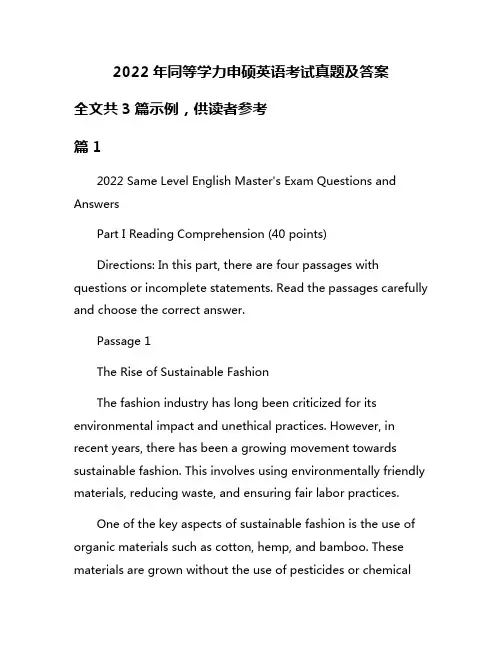 2022 年同等学力申硕英语考试真题及答案

全文共 3 篇示例，供读者参考

篇 1

2022 Same Level English Master's Exam Questions and Answers

Part I Reading Comprehension (40 points)

Directions: In this part, there are four passages with questions or incomplete statements. Read the passages carefully and choose the correct answer.

Passage 1

The Rise of Sustainable Fashion

The fashion industry has long been criticized for its environmental impact and unethical practices. However, in recent years, there has been a growing movement towards sustainable fashion. This involves using environmentally friendly materials, reducing waste, and ensuring fair labor practices.

One of the key aspects of sustainable fashion is the use of organic materials such as cotton, hemp, and bamboo. These materials are grown without the use of pesticides or chemical